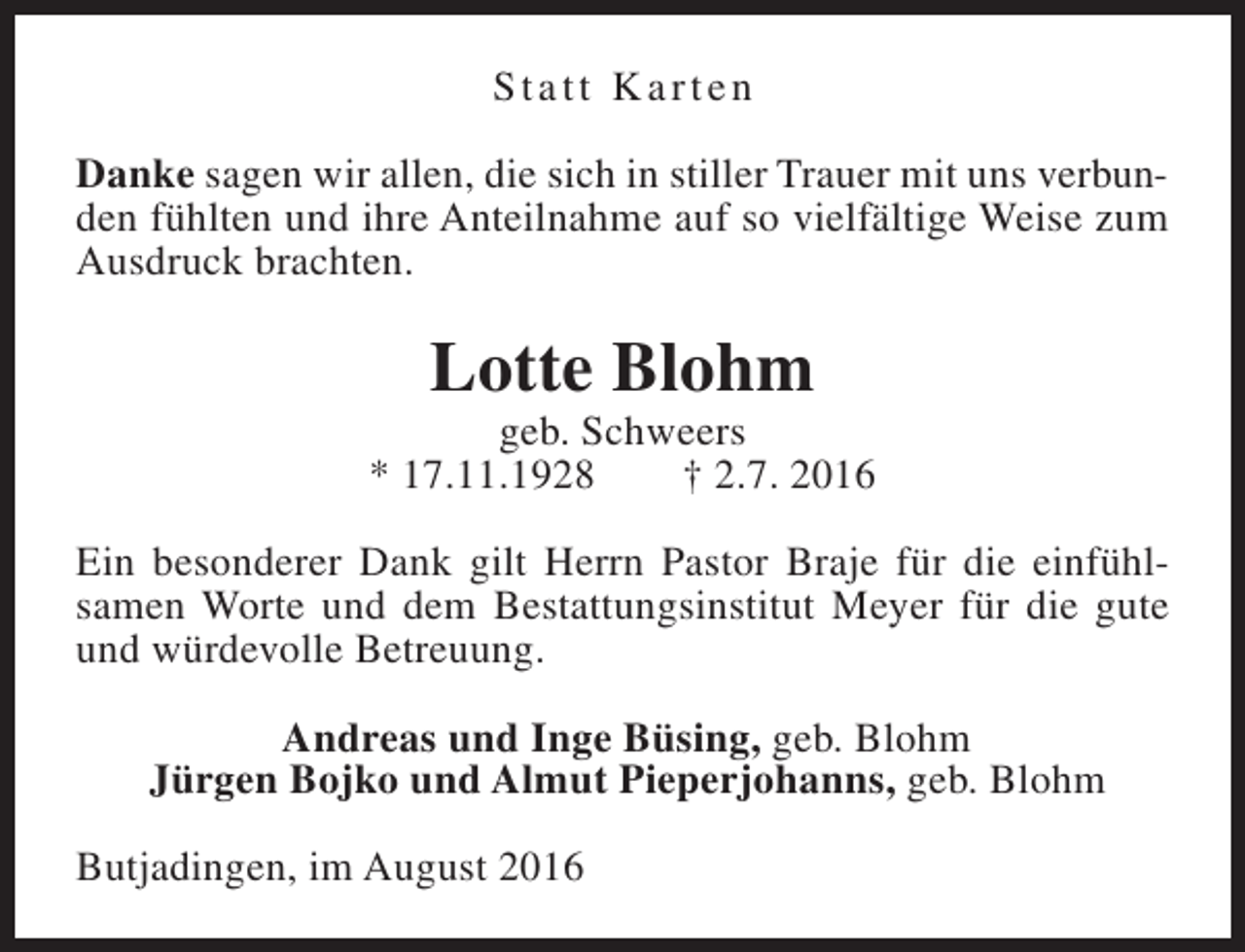 Statt Karten

Danke sagen wir allen, die sich in stiller Trauer mit uns verbunden fühlten und ihre Anteilnahme auf so vielfältige Weise zum Ausdruck brachten.

Lotte Blohm
geb. Schweers
* 17.11.1928 † 2.7. 2016

Ein besonderer Dank gilt Herrn Pastor Braje für die einfühlsamen Worte und dem Bestattungsinstitut Meyer für die gute und würdevolle Betreuung.

Andreas und Inge Büsing, geb. Blohm
Jürgen Bojko und Almut Pieperjohanns, geb. Blohm

Butjadingen, im August 2016